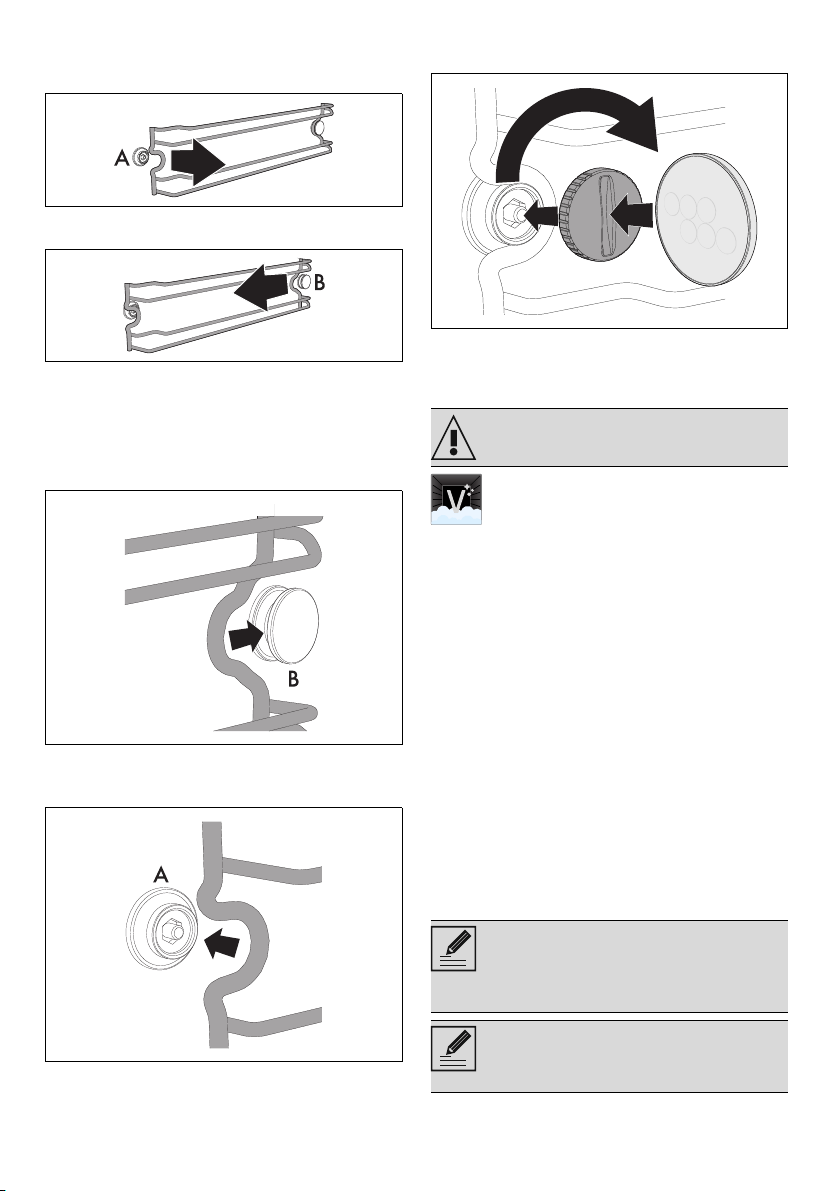 A

B

B

A